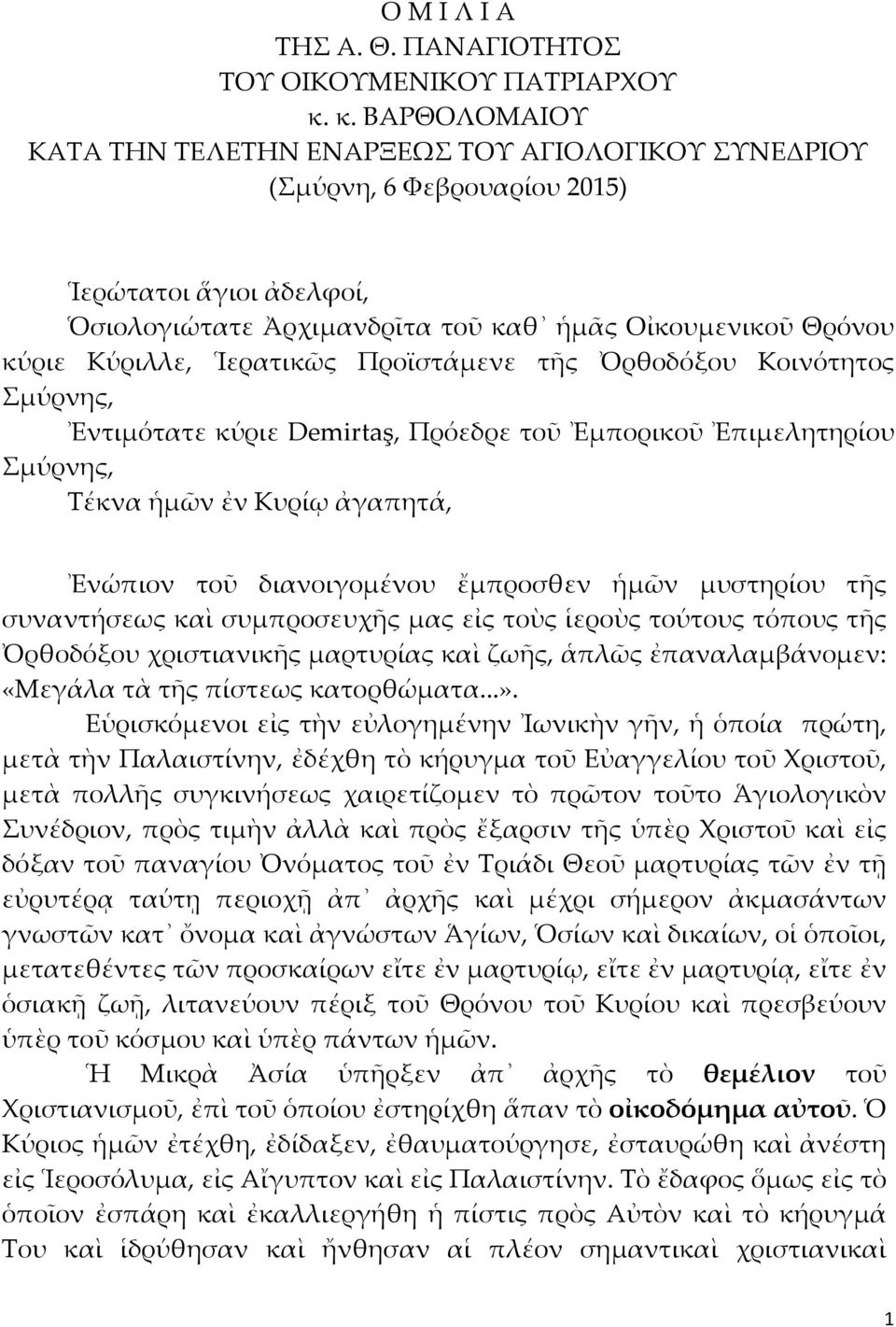 Ο Μ Ι Λ Ι Α
ΤΗΣ Α. Θ. ΠΑΝΑΓΙΟΤΗΤΟΣ
ΤΟΥ ΟΙΚΟΥΜΕΝΙΚΟΥ ΠΑΤΡΙΑΡΧΟΥ
κ. κ. ΒΑΡΘΟΛΟΜΑΙΟΥ
ΚΑΤΑ ΤΗΝ ΤΕΛΕΤΗΝ ΕΝΑΡΞΕΩΣ ΤΟΥ ΑΓΙΟΛΟΓΙΚΟΥ ΣΥΝΕΔΡΙΟΥ
(Σμύρνη, 6 Φεβρουαρίου 2015)

Ἱερώτατοι ἅγιοι ἀδελφοί,
Ὁσιολογιώτατε Ἀρχιμανδρῖτα τοῦ καθ᾽ ἡμᾶς Οἰκουμενικοῦ Θρόνου κύριε Κύριλλε, Ἱερατικῶς Προϊστάμενε τῆς Ὀρθοδόξου Κοινότητος Σμύρνης,
Ἐντιμότατε κύριε Demirtaş, Πρόεδρε τοῦ Ἐμπορικοῦ Ἐπιμελητηρίου Σμύρνης,
Τέκνα ἡμῶν ἐν Κυρίῳ ἀγαπητά,

Ἐνώπιον τοῦ διανοιγομένου ἔμπροσθεν ἡμῶν μυστηρίου τῆς συναντήσεως καὶ συμπροσευχῆς μας εἰς τοὺς ἱεροὺς τούτους τόπους τῆς Ὀρθοδόξου χριστιανικῆς μαρτυρίας καὶ ζωῆς, ἁπλῶς ἐπαναλαμβάνομεν: «Μεγάλα τὰ τῆς πίστεως κατορθώματα...».

Εὑρισκόμενοι εἰς τὴν εὐλογημένην Ἰωνικὴν γῆν, ἡ ὁποία πρώτη, μετὰ τὴν Παλαιστίνην, ἐδέχθη τὸ κήρυγμα τοῦ Εὐαγγελίου τοῦ Χριστοῦ, μετὰ πολλῆς συγκινήσεως χαιρετίζομεν τὸ πρῶτον τοῦτο Ἁγιολογικὸν Συνέδριον, πρὸς τιμὴν ἀλλὰ καὶ πρὸς ἔξαρσιν τῆς ὑπὲρ Χριστοῦ καὶ εἰς δόξαν τοῦ παναγίου Ὀνόματος τοῦ ἐν Τριάδι Θεοῦ μαρτυρίας τῶν ἐν τῇ εὐρυτέρᾳ ταύτῃ περιοχῇ ἀπ᾽ ἀρχῆς καὶ μέχρι σήμερον ἀκμασάντων γνωστῶν κατ᾽ ὄνομα καὶ ἀγνώστων Ἁγίων, Ὁσίων καὶ δικαίων, οἱ ὁποῖοι, μετατεθέντες τῶν προσκαίρων εἴτε ἐν μαρτυρίῳ, εἴτε ἐν μαρτυρίᾳ, εἴτε ἐν ὁσιακῇ ζωῇ, λιτανεύουν πέριξ τοῦ Θρόνου τοῦ Κυρίου καὶ πρεσβεύουν ὑπὲρ τοῦ κόσμου καὶ ὑπὲρ πάντων ἡμῶν.

Ἡ Μικρὰ Ἀσία ὑπῆρξεν ἀπ᾽ ἀρχῆς τὸ θεμέλιον τοῦ Χριστιανισμοῦ, ἐπὶ τοῦ ὁποίου ἐστηρίχθη ἅπαν τὸ οἰκοδόμημα αὐτοῦ. Ὁ Κύριος ἡμῶν ἐτέχθη, ἐδίδαξεν, ἐθαυματούργησε, ἐσταυρώθη καὶ ἀνέστη εἰς Ἱεροσόλυμα, εἰς Αἴγυπτον καὶ εἰς Παλαιστίνην. Τὸ ἔδαφος ὅμως εἰς τὸ ὁποῖον ἐσπάρη καὶ ἐκαλλιεργήθη ἡ πίστις πρὸς Αὐτὸν καὶ τὸ κήρυγμά Του καὶ ἱδρύθησαν καὶ ἤνθησαν αἱ πλέον σημαντικαὶ χριστιανικαὶ

1